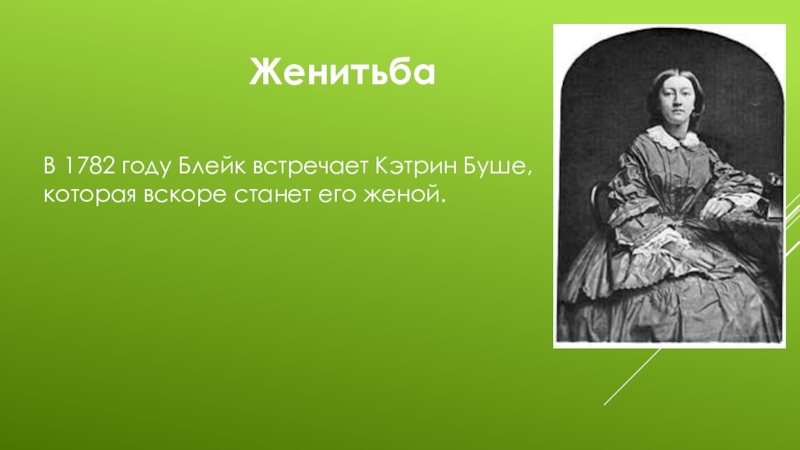 Женитьба

В 1782 году Блейк встречает Кэтрин Буше, которая вскоре станет его женой.